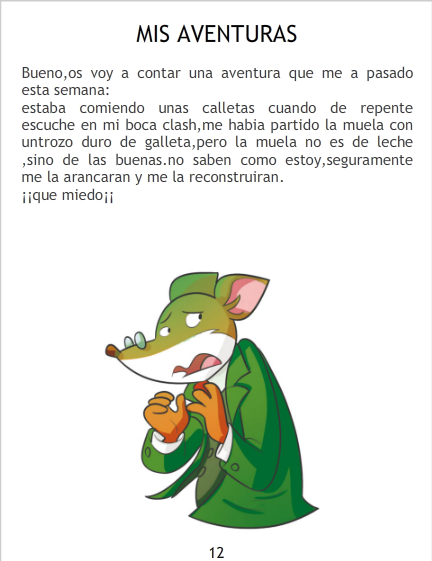 MIS AVENTURAS

Bueno,os voy a contar una aventura que me a pasado esta semana:
estaba comiendo unas calletas cuando de repente escuche en mi boca clash,me habia partido la muela con untrozo duro de galleta,pero la muela no es de leche ,sino de las buenas.no saben como estoy,seguramente me la arancaran y me la reconstruiran.
¡¡que miedo¡¡

12